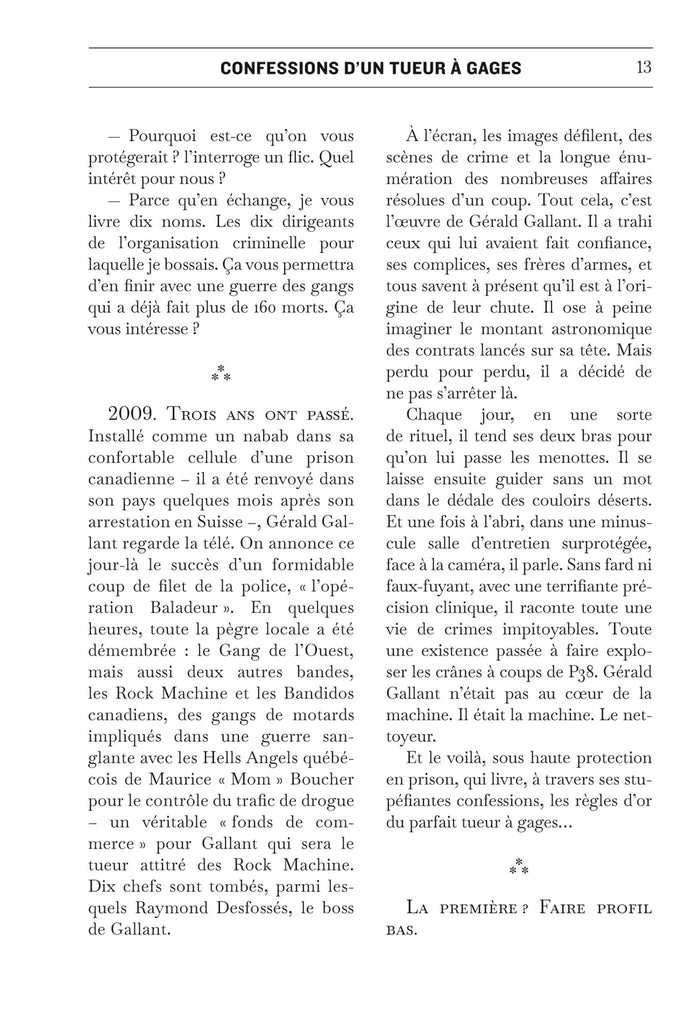 CONFESSIONS D'UN TUEUR À GAGES 13

– Pourquoi est-ce qu'on vous protégerait ? l'interroge un flic. Quel intérêt pour nous ?

– Parce qu'en échange, je vous livre dix noms. Les dix dirigeants de l'organisation criminelle pour laquelle je bossais. Ça vous permettra d'en finir avec une guerre des gangs qui a déjà fait plus de 160 morts. Ça vous intéresse ?

⁂

2009. Trois ans ont passé. Installé comme un nabab dans sa confortable cellule d'une prison canadienne – il a été renvoyé dans son pays quelques mois après son arrestation en Suisse –, Gérald Gallant regarde la télé. On annonce ce jour-là le succès d'un formidable coup de filet de la police, « l'opération Baladeur ». En quelques heures, toute la pègre locale a été démembrée : le Gang de l'Ouest, mais aussi deux autres bandes, les Rock Machine et les Bandidos canadiens, des gangs de motards impliqués dans une guerre sanglante avec les Hells Angels québécois de Maurice « Mom » Boucher pour le contrôle du trafic de drogue – un véritable « fonds de commerce » pour Gallant qui sera le tueur attitré des Rock Machine. Dix chefs sont tombés, parmi lesquels Raymond Desfossés, le boss de Gallant.

À l'écran, les images défilent, des scènes de crime et la longue énumération des nombreuses affaires résolues d'un coup. Tout cela, c'est l'œuvre de Gérald Gallant. Il a trahi ceux qui lui avaient fait confiance, ses complices, ses frères d'armes, et tous savent à présent qu'il est à l'origine de leur chute. Il ose à peine imaginer le montant astronomique des contrats lancés sur sa tête. Mais perdu pour perdu, il a décidé de ne pas s'arrêter là.

Chaque jour, en une sorte de rituel, il tend ses deux bras pour qu'on lui passe les menottes. Il se laisse ensuite guider sans un mot dans le dédale des couloirs déserts. Et une fois à l'abri, dans une minuscule salle d'entretien surprotégée, face à la caméra, il parle. Sans fard ni faux-fuyant, avec une terrifiante précision clinique, il raconte toute une vie de crimes impitoyables. Toute une existence passée à faire exploser les crânes à coups de P38. Gérald Gallant n'était pas au cœur de la machine. Il était la machine. Le nettoyeur.

Et le voilà, sous haute protection en prison, qui livre, à travers ses stupéfiantes confessions, les règles d'or du parfait tueur à gages…

⁂

La première ? Faire profil bas.